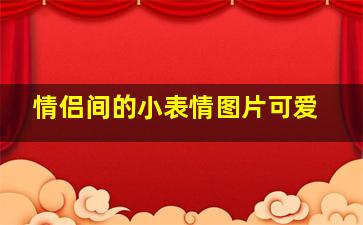 情侣间的小表情图片可爱